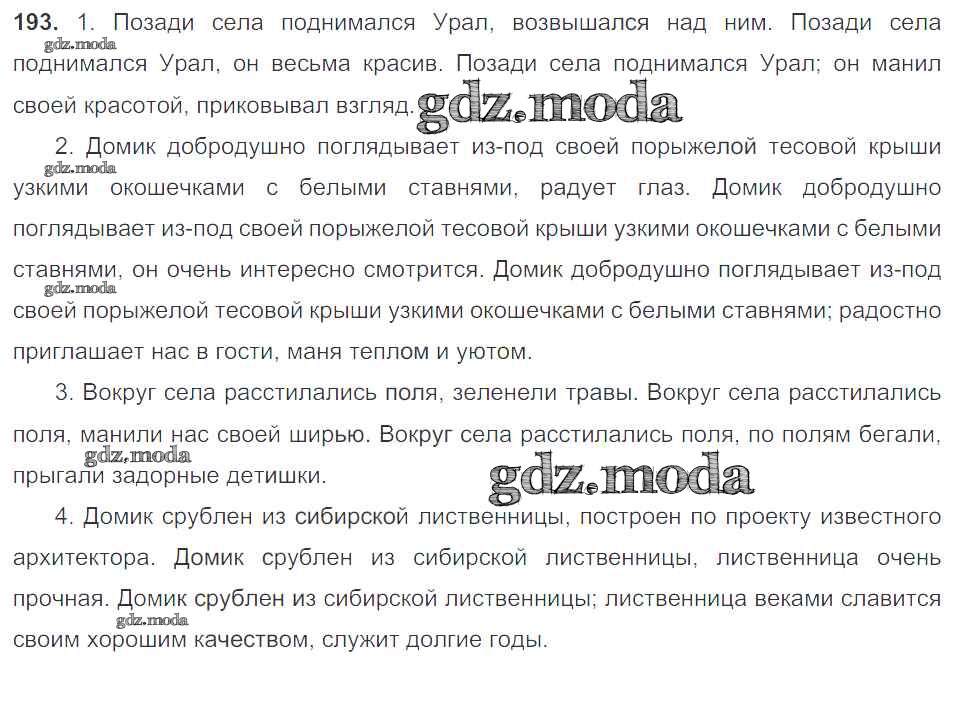 **193.** 1. Позади села поднимался Урал, возвышался над ним. Позади села поднимался Урал, он весьма красив. Позади села поднимался Урал; он манил своей красотой, приковывал взгляд.

gdz.moda

gdz.moda

2. Домик добродушно поглядывает из-под своей порыжелой тесовой крыши узкими окошечками с белыми ставнями, радует глаз. Домик добродушно поглядывает из-под своей порыжелой тесовой крыши узкими окошечками с белыми ставнями, он очень интересно смотрится. Домик добродушно поглядывает из-под своей порыжелой тесовой крыши узкими окошечками с белыми ставнями; радостно приглашает нас в гости, маня теплом и уютом.

gdz.moda

gdz.moda

3. Вокруг села расстилались поля, зеленели травы. Вокруг села расстилались поля, манили нас своей ширью. Вокруг села расстилались поля, по полям бегали, прыгали задорные детишки.

gdz.moda

gdz.moda

4. Домик срублен из сибирской лиственницы, построен по проекту известного архитектора. Домик срублен из сибирской лиственницы, лиственница очень прочная. Домик срублен из сибирской лиственницы; лиственница веками славится своим хорошим качеством, служит долгие годы.

gdz.moda